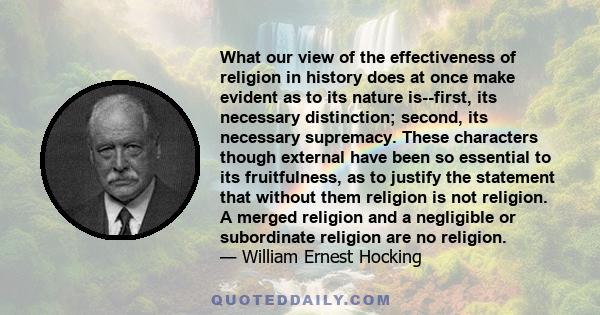 What our view of the effectiveness of religion in history does at once make evident as to its nature is--first, its necessary distinction; second, its necessary supremacy. These characters though external have been so essential to its fruitfulness, as to justify the statement that without them religion is not religion. A merged religion and a negligible or subordinate religion are no religion.
— William Ernest Hocking

QUOTEDDAILY.COM